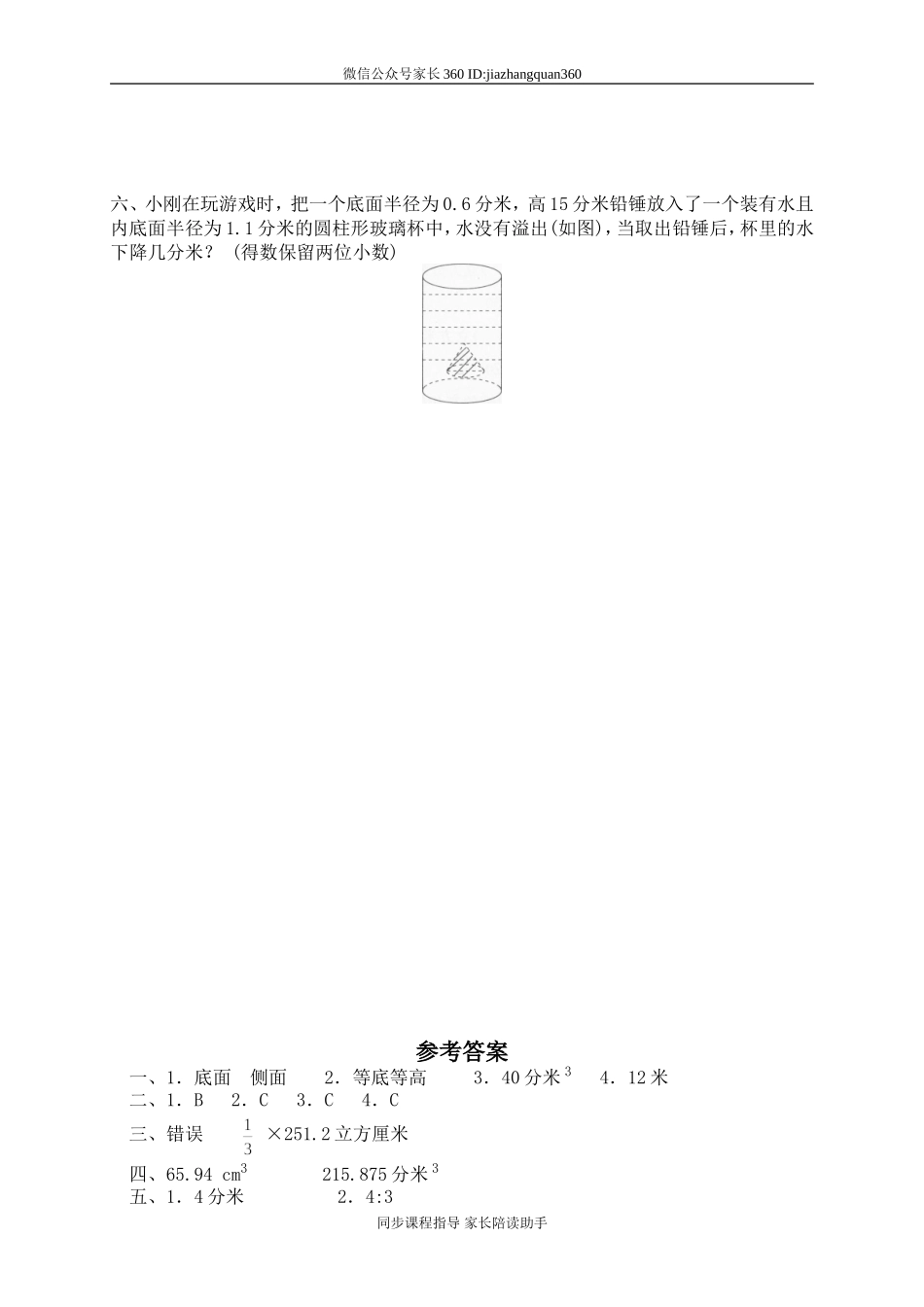 微信公众号家长360 ID:jiazhangquan360

六、小刚在玩游戏时，把一个底面半径为0.6分米，高15分米铅锤放入了一个装有水且内底面半径为1.1分米的圆柱形玻璃杯中，水没有溢出(如图)，当取出铅锤后，杯里的水下降几分米？（得数保留两位小数）

参考答案

一、1．底面　侧面　　2．等底等高　　3．40分米$^3$　　4．12米
二、1．B　2．C　3．C　4．C
三、错误　$\frac{1}{3}$ ×251.2立方厘米
四、65.94 cm$^3$　　215.875分米$^3$
五、1．4分米　　2．4:3

同步课程指导 家长陪读助手